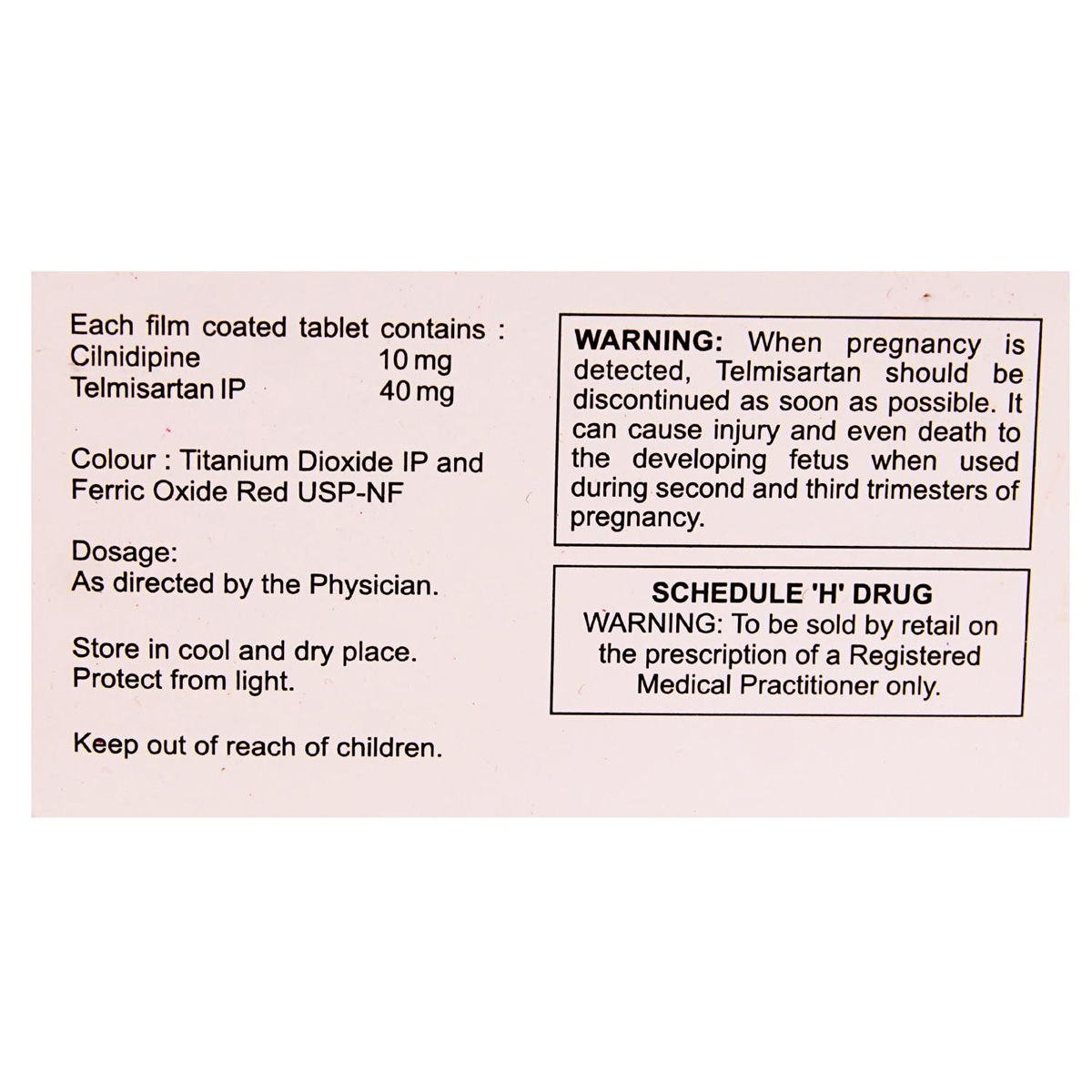 Each film coated tablet contains :
Cilnidipine 10 mg
Telmisartan IP 40 mg

Colour : Titanium Dioxide IP and Ferric Oxide Red USP-NF

Dosage:
As directed by the Physician.

Store in cool and dry place.
Protect from light.

Keep out of reach of children.

WARNING: When pregnancy is detected, Telmisartan should be discontinued as soon as possible. It can cause injury and even death to the developing fetus when used during second and third trimesters of pregnancy.

SCHEDULE 'H' DRUG
WARNING: To be sold by retail on the prescription of a Registered Medical Practitioner only.